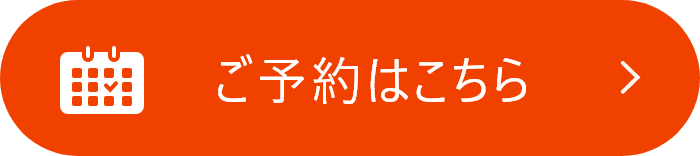 ご予約はこちら